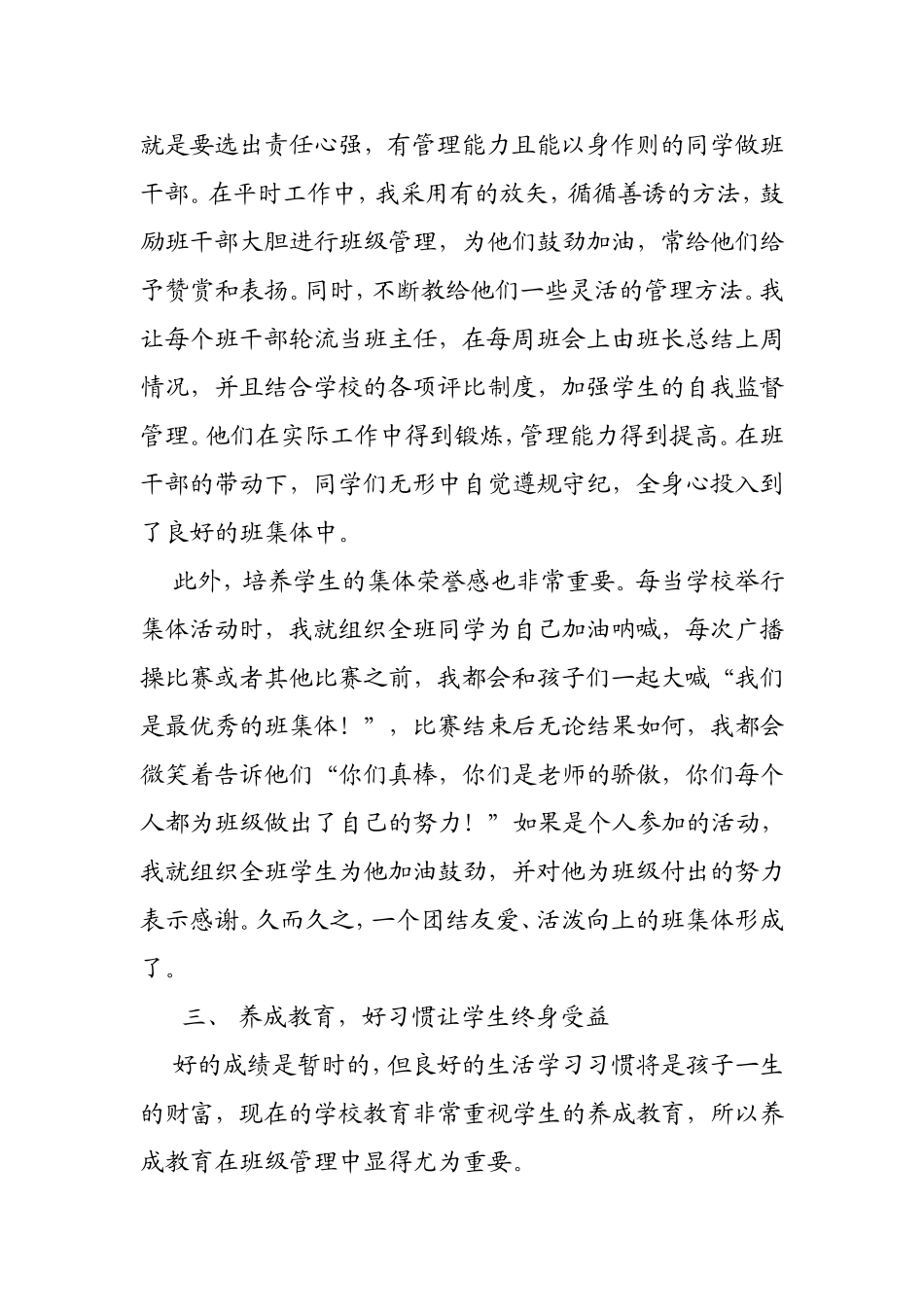 就是要选出责任心强，有管理能力且能以身作则的同学做班干部。在平时工作中，我采用有的放矢，循循善诱的方法，鼓励班干部大胆进行班级管理，为他们鼓劲加油，常给他们给予赞赏和表扬。同时，不断教给他们一些灵活的管理方法。我让每个班干部轮流当班主任，在每周班会上由班长总结上周情况，并且结合学校的各项评比制度，加强学生的自我监督管理。他们在实际工作中得到锻炼，管理能力得到提高。在班干部的带动下，同学们无形中自觉遵规守纪，全身心投入到了良好的班集体中。

此外，培养学生的集体荣誉感也非常重要。每当学校举行集体活动时，我就组织全班同学为自己加油呐喊，每次广播操比赛或者其他比赛之前，我都会和孩子们一起大喊“我们是最优秀的班集体！”，比赛结束后无论结果如何，我都会微笑着告诉他们“你们真棒，你们是老师的骄傲，你们每个人都为班级做出了自己的努力！”如果是个人参加的活动，我就组织全班学生为他加油鼓劲，并对他为班级付出的努力表示感谢。久而久之，一个团结友爱、活泼向上的班集体形成了。

三、 养成教育，好习惯让学生终身受益

好的成绩是暂时的，但良好的生活学习习惯将是孩子一生的财富，现在的学校教育非常重视学生的养成教育，所以养成教育在班级管理中显得尤为重要。